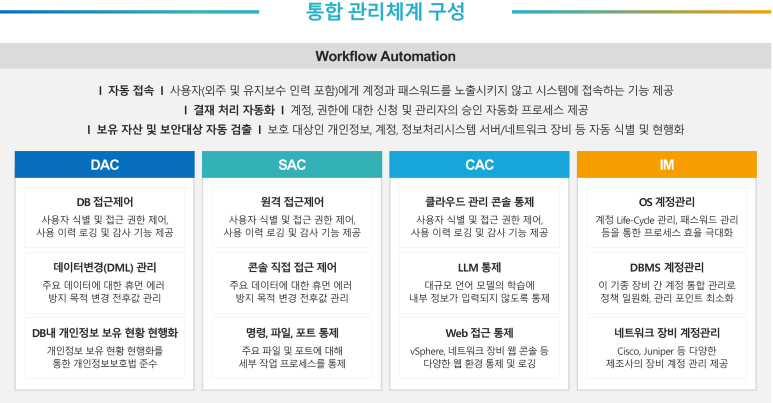 통합 관리체계 구성

Workflow Automation

I 자동 접속 I 사용자(외주 및 유지보수 인력 포함)에게 계정과 패스워드를 노출시키지 않고 시스템에 접속하는 기능 제공
I 결재 처리 자동화 I 계정, 권한에 대한 신청 및 관리자의 승인 자동화 프로세스 제공
I 보유 자산 및 보안대상 자동 검출 I 보호 대상인 개인정보, 계정, 정보처리시스템 서버/네트워크 장비 등 자동 식별 및 현행화

DAC

DB 접근제어
사용자 식별 및 접근 권한 제어, 사용 이력 로깅 및 감사 기능 제공

데이터변경(DML) 관리
주요 데이터에 대한 휴먼 에러 방지 목적 변경 전후값 관리

DB내 개인정보 보유 현황 현행화
개인정보 보유 현황 현행화를 통한 개인정보보호법 준수

SAC

원격 접근제어
사용자 식별 및 접근 권한 제어, 사용 이력 로깅 및 감사 기능 제공

콘솔 직접 접근 제어
주요 데이터에 대한 휴먼 에러 방지 목적 변경 전후값 관리

명령, 파일, 포트 통제
주요 파일 및 포트에 대해 세부 작업 프로세스를 통제

CAC

클라우드 관리 콘솔 통제
사용자 식별 및 접근 권한 제어, 사용 이력 로깅 및 감사 기능 제공

LLM 통제
대규모 언어 모델의 학습에 내부 정보가 입력되지 않도록 통제

Web 접근 통제
vSphere, 네트워크 장비 웹 콘솔 등 다양한 웹 환경 통제 및 로깅

IM

OS 계정관리
계정 Life-Cycle 관리, 패스워드 관리 등을 통한 프로세스 효율 극대화

DBMS 계정관리
이 기종 장비 간 계정 통합 관리로 정책 일원화, 관리 포인트 최소화

네트워크 장비 계정관리
Cisco, Juniper 등 다양한 제조사의 장비 계정 관리 제공